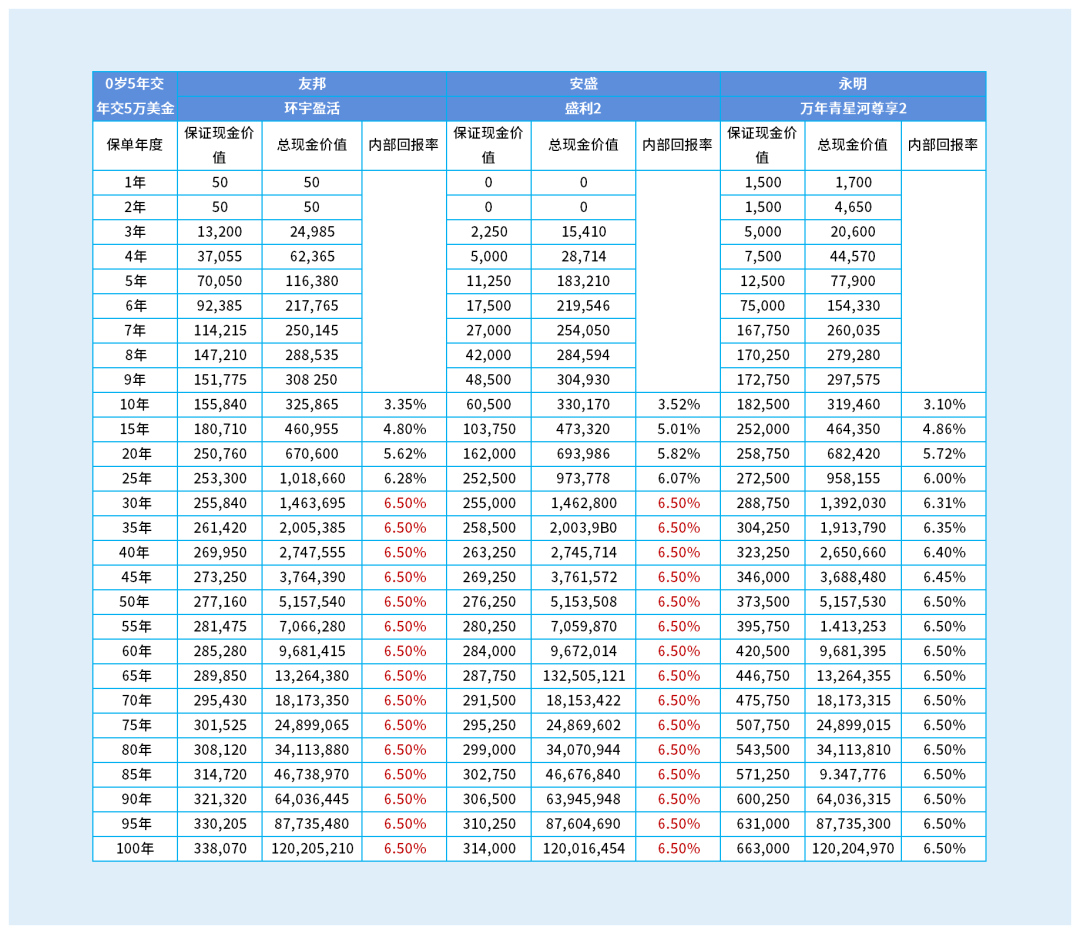 | 0岁5年交 | 友邦 | | | 安盛 | | | 永明 | | |
|---|---|---|---|---|---|---|---|---|---|
| 年交5万美金 | 环宇盈活 | | | 盛利2 | | | 万年青星河尊享2 | | |
| 保单年度 | 保证现金价值 | 总现金价值 | 内部回报率 | 保证现金价值 | 总现金价值 | 内部回报率 | 保证现金价值 | 总现金价值 | 内部回报率 |
| 1年 | 50 | 50 | | 0 | 0 | | 1,500 | 1,700 | |
| 2年 | 50 | 50 | | 0 | 0 | | 1,500 | 4,650 | |
| 3年 | 13,200 | 24,985 | | 2,250 | 15,410 | | 5,000 | 20,600 | |
| 4年 | 37,055 | 62,365 | | 5,000 | 28,714 | | 7,500 | 44,570 | |
| 5年 | 70,050 | 116,380 | | 11,250 | 183,210 | | 12,500 | 77,900 | |
| 6年 | 92,385 | 217,765 | | 17,500 | 219,546 | | 75,000 | 154,330 | |
| 7年 | 114,215 | 250,145 | | 27,000 | 254,050 | | 167,750 | 260,035 | |
| 8年 | 147,210 | 288,535 | | 42,000 | 284,594 | | 170,250 | 279,280 | |
| 9年 | 151,775 | 308 250 | | 48,500 | 304,930 | | 172,750 | 297,575 | |
| 10年 | 155,840 | 325,865 | 3.35% | 60,500 | 330,170 | 3.52% | 182,500 | 319,460 | 3.10% |
| 15年 | 180,710 | 460,955 | 4.80% | 103,750 | 473,320 | 5.01% | 252,000 | 464,350 | 4.86% |
| 20年 | 250,760 | 670,600 | 5.62% | 162,000 | 693,986 | 5.82% | 258,750 | 682,420 | 5.72% |
| 25年 | 253,300 | 1,018,660 | 6.28% | 252,500 | 973,778 | 6.07% | 272,500 | 958,155 | 6.00% |
| 30年 | 255,840 | 1,463,695 | 6.50% | 255,000 | 1,462,800 | 6.50% | 288,750 | 1,392,030 | 6.31% |
| 35年 | 261,420 | 2,005,385 | 6.50% | 258,500 | 2,003,9B0 | 6.50% | 304,250 | 1,913,790 | 6.35% |
| 40年 | 269,950 | 2,747,555 | 6.50% | 263,250 | 2,745,714 | 6.50% | 323,250 | 2,650,660 | 6.40% |
| 45年 | 273,250 | 3,764,390 | 6.50% | 269,250 | 3,761,572 | 6.50% | 346,000 | 3,688,480 | 6.45% |
| 50年 | 277,160 | 5,157,540 | 6.50% | 276,250 | 5,153,508 | 6.50% | 373,500 | 5,157,530 | 6.50% |
| 55年 | 281,475 | 7,066,280 | 6.50% | 280,250 | 7,059,870 | 6.50% | 395,750 | 1.413,253 | 6.50% |
| 60年 | 285,280 | 9,681,415 | 6.50% | 284,000 | 9,672,014 | 6.50% | 420,500 | 9,681,395 | 6.50% |
| 65年 | 289,850 | 13,264,380 | 6.50% | 287,750 | 132,505,121 | 6.50% | 446,750 | 13,264,355 | 6.50% |
| 70年 | 295,430 | 18,173,350 | 6.50% | 291,500 | 18,153,422 | 6.50% | 475,750 | 18,173,315 | 6.50% |
| 75年 | 301,525 | 24,899,065 | 6.50% | 295,250 | 24,869,602 | 6.50% | 507,750 | 24,899,015 | 6.50% |
| 80年 | 308,120 | 34,113,880 | 6.50% | 299,000 | 34,070,944 | 6.50% | 543,500 | 34,113,810 | 6.50% |
| 85年 | 314,720 | 46,738,970 | 6.50% | 302,750 | 46,676,840 | 6.50% | 571,250 | 9.347,776 | 6.50% |
| 90年 | 321,320 | 64,036,445 | 6.50% | 306,500 | 63,945,948 | 6.50% | 600,250 | 64,036,315 | 6.50% |
| 95年 | 330,205 | 87,735,480 | 6.50% | 310,250 | 87,604,690 | 6.50% | 631,000 | 87,735,300 | 6.50% |
| 100年 | 338,070 | 120,205,210 | 6.50% | 314,000 | 120,016,454 | 6.50% | 663,000 | 120,204,970 | 6.50% |